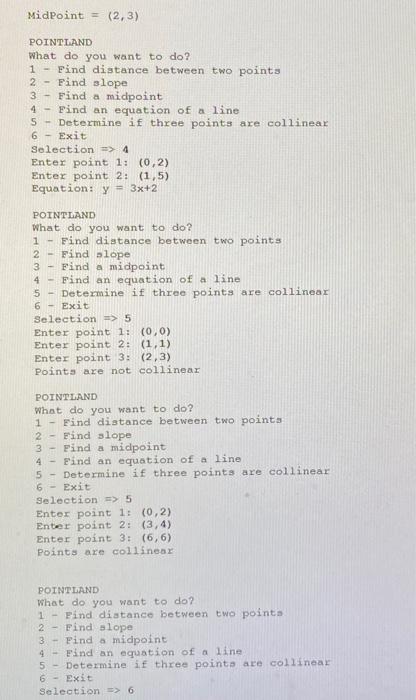 MidPoint = (2,3)

POINTLAND
What do you want to do?
1 - Find distance between two points
2 - Find slope
3 - Find a midpoint
4 - Find an equation of a line
5 - Determine if three points are collinear
6 - Exit
Selection => 4
Enter point 1: (0,2)
Enter point 2: (1,5)
Equation: y = 3x+2

POINTLAND
What do you want to do?
1 - Find distance between two points
2 - Find slope
3 - Find a midpoint
4 - Find an equation of a line
5 - Determine if three points are collinear
6 - Exit
Selection => 5
Enter point 1: (0,0)
Enter point 2: (1,1)
Enter point 3: (2,3)
Points are not collinear

POINTLAND
What do you want to do?
1 - Find distance between two points
2 - Find slope
3 - Find a midpoint
4 - Find an equation of a line
5 - Determine if three points are collinear
6 - Exit
Selection => 5
Enter point 1: (0,2)
Enter point 2: (3,4)
Enter point 3: (6,6)
Points are collinear

POINTLAND
What do you want to do?
1 - Find distance between two points
2 - Find slope
3 - Find a midpoint
4 - Find an equation of a line
5 - Determine if three points are collinear
6 - Exit
Selection => 6